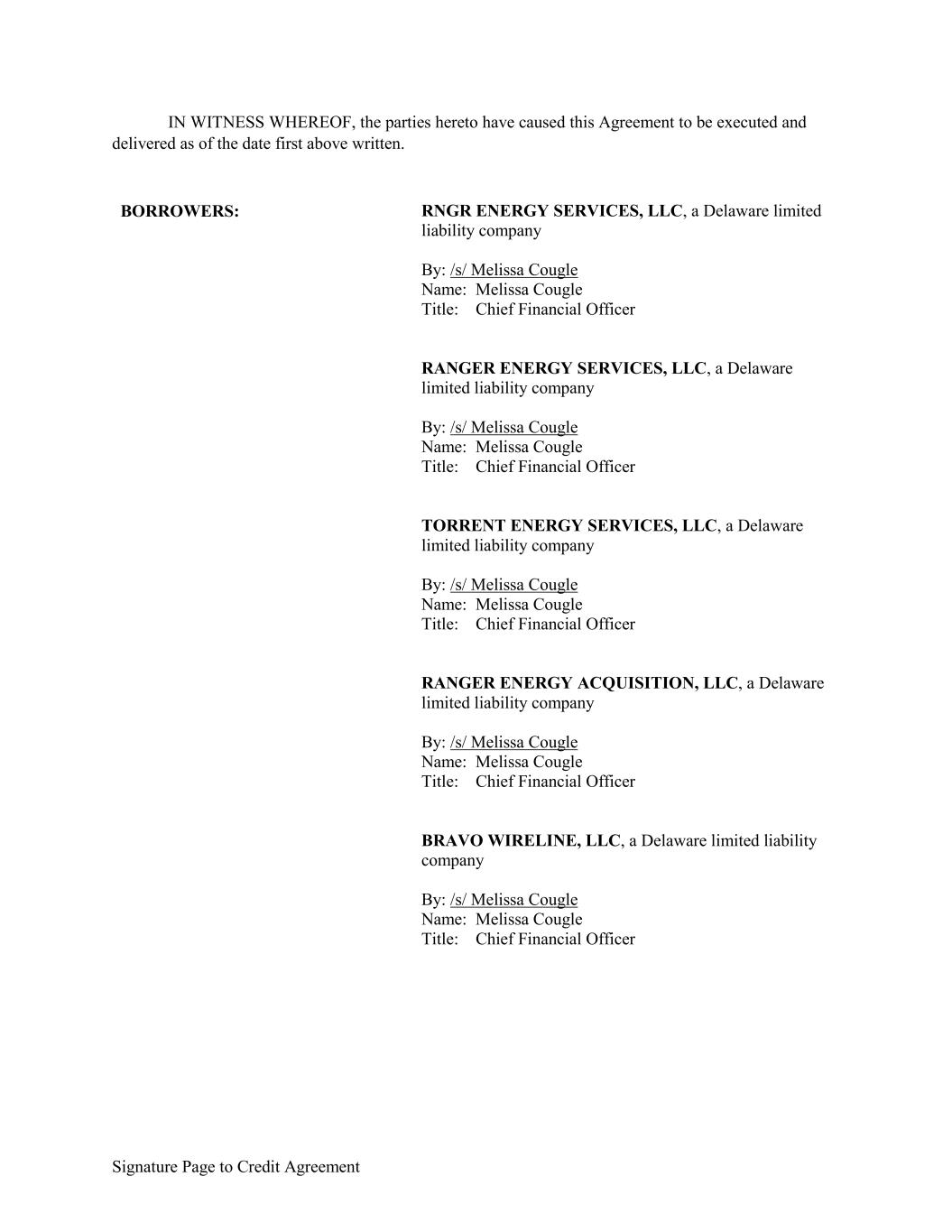 IN WITNESS WHEREOF, the parties hereto have caused this Agreement to be executed and delivered as of the date first above written.

BORROWERS:

RNGR ENERGY SERVICES, LLC, a Delaware limited liability company

By: /s/ Melissa Cougle
Name: Melissa Cougle
Title: Chief Financial Officer

RANGER ENERGY SERVICES, LLC, a Delaware limited liability company

By: /s/ Melissa Cougle
Name: Melissa Cougle
Title: Chief Financial Officer

TORRENT ENERGY SERVICES, LLC, a Delaware limited liability company

By: /s/ Melissa Cougle
Name: Melissa Cougle
Title: Chief Financial Officer

RANGER ENERGY ACQUISITION, LLC, a Delaware limited liability company

By: /s/ Melissa Cougle
Name: Melissa Cougle
Title: Chief Financial Officer

BRAVO WIRELINE, LLC, a Delaware limited liability company

By: /s/ Melissa Cougle
Name: Melissa Cougle
Title: Chief Financial Officer

Signature Page to Credit Agreement